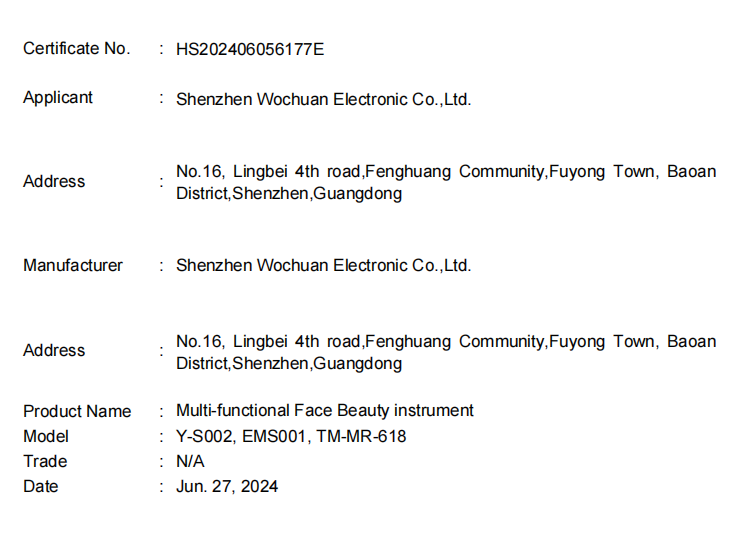 Certificate No. : HS202406056177E

Applicant : Shenzhen Wochuan Electronic Co.,Ltd.

Address : No.16, Lingbei 4th road,Fenghuang Community,Fuyong Town, Baoan District,Shenzhen,Guangdong

Manufacturer : Shenzhen Wochuan Electronic Co.,Ltd.

Address : No.16, Lingbei 4th road,Fenghuang Community,Fuyong Town, Baoan District,Shenzhen,Guangdong

Product Name : Multi-functional Face Beauty instrument
Model : Y-S002, EMS001, TM-MR-618
Trade : N/A
Date : Jun. 27, 2024